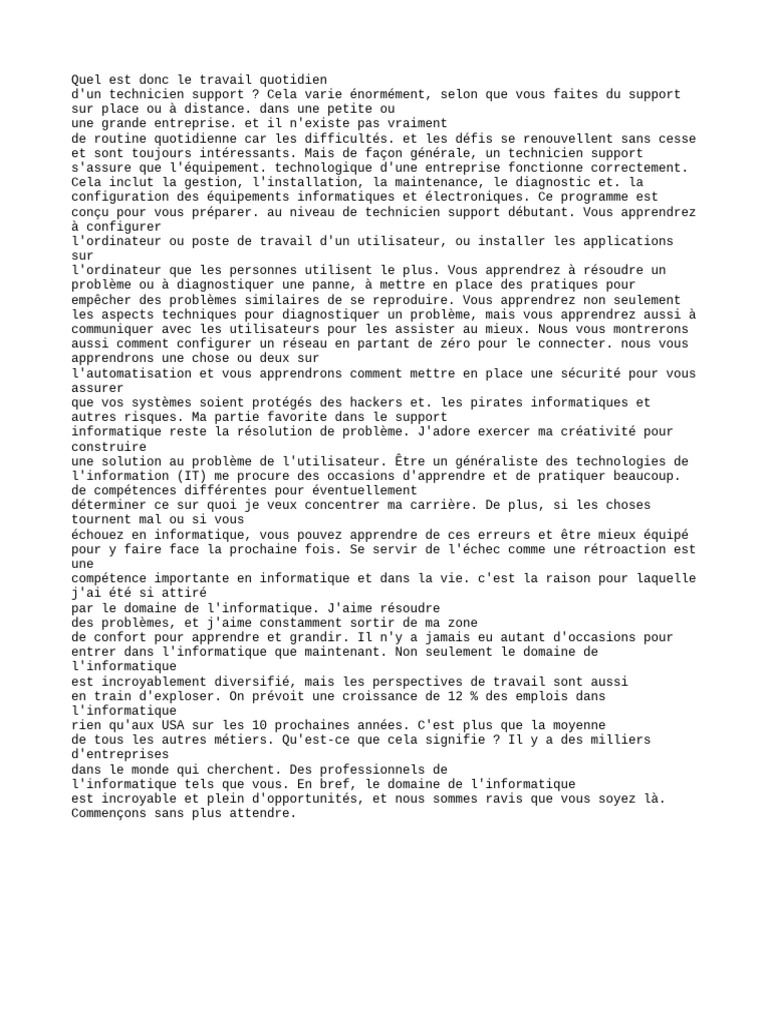 Quel est donc le travail quotidien d'un technicien support ? Cela varie énormément, selon que vous faites du support sur place ou à distance. dans une petite ou une grande entreprise. et il n'existe pas vraiment de routine quotidienne car les difficultés. et les défis se renouvellent sans cesse et sont toujours intéressants. Mais de façon générale, un technicien support s'assure que l'équipement. technologique d'une entreprise fonctionne correctement. Cela inclut la gestion, l'installation, la maintenance, le diagnostic et. la configuration des équipements informatiques et électroniques. Ce programme est conçu pour vous préparer. au niveau de technicien support débutant. Vous apprendrez à configurer l'ordinateur ou poste de travail d'un utilisateur, ou installer les applications sur l'ordinateur que les personnes utilisent le plus. Vous apprendrez à résoudre un problème ou à diagnostiquer une panne, à mettre en place des pratiques pour empêcher des problèmes similaires de se reproduire. Vous apprendrez non seulement les aspects techniques pour diagnostiquer un problème, mais vous apprendrez aussi à communiquer avec les utilisateurs pour les assister au mieux. Nous vous montrerons aussi comment configurer un réseau en partant de zéro pour le connecter. nous vous apprendrons une chose ou deux sur l'automatisation et vous apprendrons comment mettre en place une sécurité pour vous assurer que vos systèmes soient protégés des hackers et. les pirates informatiques et autres risques. Ma partie favorite dans le support informatique reste la résolution de problème. J'adore exercer ma créativité pour construire une solution au problème de l'utilisateur. Être un généraliste des technologies de l'information (IT) me procure des occasions d'apprendre et de pratiquer beaucoup. de compétences différentes pour éventuellement déterminer ce sur quoi je veux concentrer ma carrière. De plus, si les choses tournent mal ou si vous échouez en informatique, vous pouvez apprendre de ces erreurs et être mieux équipé pour y faire face la prochaine fois. Se servir de l'échec comme une rétroaction est une compétence importante en informatique et dans la vie. c'est la raison pour laquelle j'ai été si attiré par le domaine de l'informatique. J'aime résoudre des problèmes, et j'aime constamment sortir de ma zone de confort pour apprendre et grandir. Il n'y a jamais eu autant d'occasions pour entrer dans l'informatique que maintenant. Non seulement le domaine de l'informatique est incroyablement diversifié, mais les perspectives de travail sont aussi en train d'exploser. On prévoit une croissance de 12 % des emplois dans l'informatique rien qu'aux USA sur les 10 prochaines années. C'est plus que la moyenne de tous les autres métiers. Qu'est-ce que cela signifie ? Il y a des milliers d'entreprises dans le monde qui cherchent. Des professionnels de l'informatique tels que vous. En bref, le domaine de l'informatique est incroyable et plein d'opportunités, et nous sommes ravis que vous soyez là. Commençons sans plus attendre.